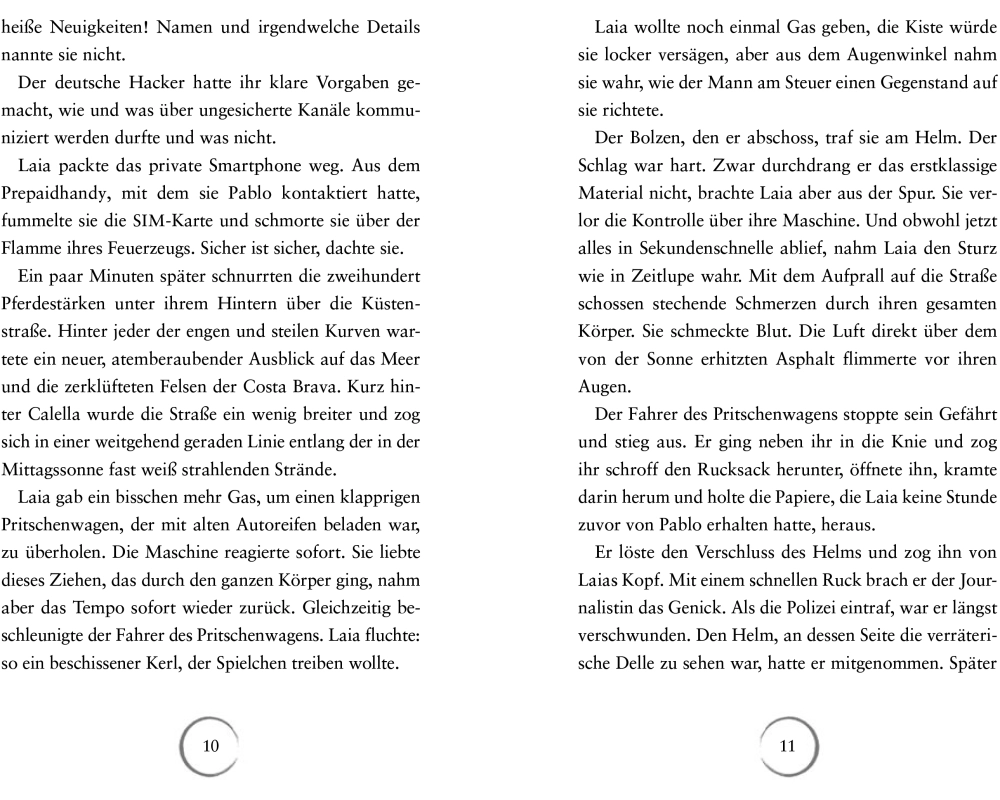 heiße Neuigkeiten! Namen und irgendwelche Details nannte sie nicht.

Der deutsche Hacker hatte ihr klare Vorgaben gemacht, wie und was über ungesicherte Kanäle kommuniziert werden durfte und was nicht.

Laia packte das private Smartphone weg. Aus dem Prepaidhandy, mit dem sie Pablo kontaktiert hatte, fummelte sie die SIM-Karte und schmorte sie über der Flamme ihres Feuerzeugs. Sicher ist sicher, dachte sie.

Ein paar Minuten später schnurrten die zweihundert Pferdestärken unter ihrem Hintern über die Küstenstraße. Hinter jeder der engen und steilen Kurven wartete ein neuer, atemberaubender Ausblick auf das Meer und die zerklüfteten Felsen der Costa Brava. Kurz hinter Calella wurde die Straße ein wenig breiter und zog sich in einer weitgehend geraden Linie entlang der in der Mittagssonne fast weiß strahlenden Strände.

Laia gab ein bisschen mehr Gas, um einen klapprigen Pritschenwagen, der mit alten Autoreifen beladen war, zu überholen. Die Maschine reagierte sofort. Sie liebte dieses Ziehen, das durch den ganzen Körper ging, nahm aber das Tempo sofort wieder zurück. Gleichzeitig beschleunigte der Fahrer des Pritschenwagens. Laia fluchte: so ein beschissener Kerl, der Spielchen treiben wollte.

10

Laia wollte noch einmal Gas geben, die Kiste würde sie locker versägen, aber aus dem Augenwinkel nahm sie wahr, wie der Mann am Steuer einen Gegenstand auf sie richtete.

Der Bolzen, den er abschoss, traf sie am Helm. Der Schlag war hart. Zwar durchdrang er das erstklassige Material nicht, brachte Laia aber aus der Spur. Sie verlor die Kontrolle über ihre Maschine. Und obwohl jetzt alles in Sekundenschnelle ablief, nahm Laia den Sturz wie in Zeitlupe wahr. Mit dem Aufprall auf die Straße schossen stechende Schmerzen durch ihren gesamten Körper. Sie schmeckte Blut. Die Luft direkt über dem von der Sonne erhitzten Asphalt flimmerte vor ihren Augen.

Der Fahrer des Pritschenwagens stoppte sein Gefährt und stieg aus. Er ging neben ihr in die Knie und zog ihr schroff den Rucksack herunter, öffnete ihn, kramte darin herum und holte die Papiere, die Laia keine Stunde zuvor von Pablo erhalten hatte, heraus.

Er löste den Verschluss des Helms und zog ihn von Laias Kopf. Mit einem schnellen Ruck brach er der Journalistin das Genick. Als die Polizei eintraf, war er längst verschwunden. Den Helm, an dessen Seite die verräterische Delle zu sehen war, hatte er mitgenommen. Später

11